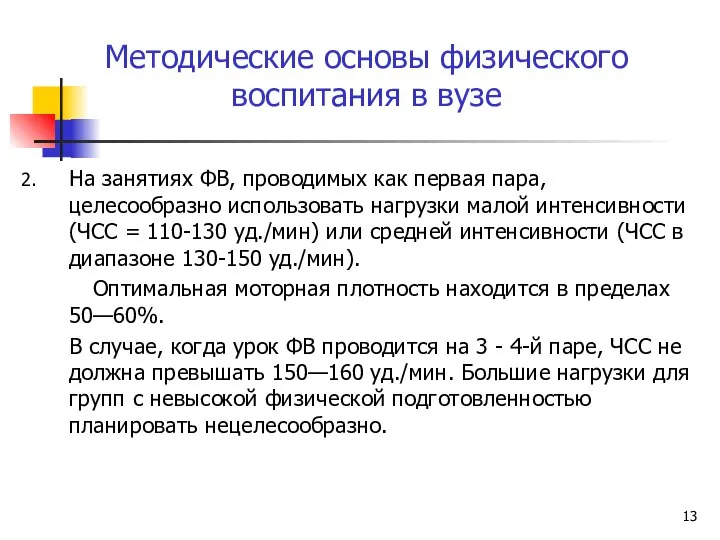 Методические основы физического воспитания в вузе

2. На занятиях ФВ, проводимых как первая пара, целесообразно использовать нагрузки малой интенсивности (ЧСС = 110-130 уд./мин) или средней интенсивности (ЧСС в диапазоне 130-150 уд./мин).

Оптимальная моторная плотность находится в пределах 50—60%.

В случае, когда урок ФВ проводится на 3 - 4-й паре, ЧСС не должна превышать 150—160 уд./мин. Большие нагрузки для групп с невысокой физической подготовленностью планировать нецелесообразно.

13